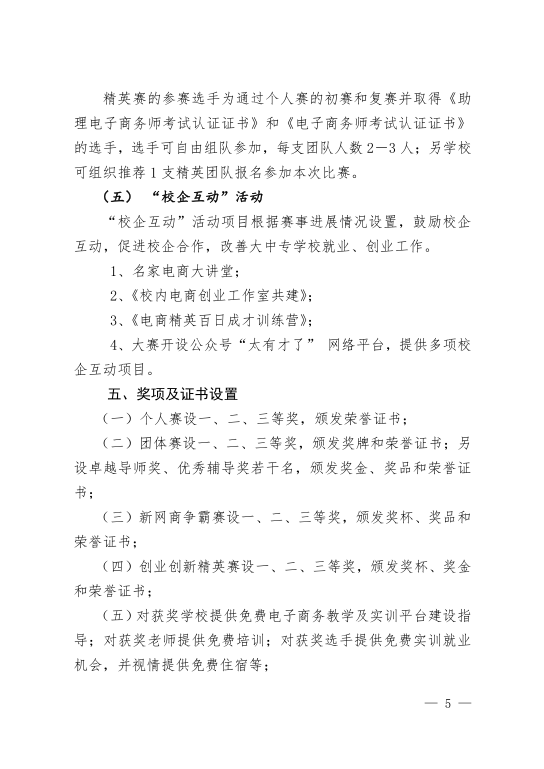 精英赛的参赛选手为通过个人赛的初赛和复赛并取得《助理电子商务师考试认证证书》和《电子商务师考试认证证书》的选手，选手可自由组队参加，每支团队人数 2—3 人；另学校可组织推荐 1 支精英团队报名参加本次比赛。

（五）“校企互动”活动

“校企互动”活动项目根据赛事进展情况设置，鼓励校企互动，促进校企合作，改善大中专学校就业、创业工作。

1、名家电商大讲堂；

2、《校内电商创业工作室共建》；

3、《电商精英百日成才训练营》；

4、大赛开设公众号“太有才了” 网络平台，提供多项校企互动项目。

五、奖项及证书设置

（一）个人赛设一、二、三等奖，颁发荣誉证书；

（二）团体赛设一、二、三等奖，颁发奖牌和荣誉证书；另设卓越导师奖、优秀辅导奖若干名，颁发奖金、奖品和荣誉证书；

（三）新网商争霸赛设一、二、三等奖，颁发奖杯、奖品和荣誉证书；

（四）创业创新精英赛设一、二、三等奖，颁发奖杯、奖金和荣誉证书；

（五）对获奖学校提供免费电子商务教学及实训平台建设指导；对获奖老师提供免费培训；对获奖选手提供免费实训就业机会，并视情提供免费住宿等；

— 5 —